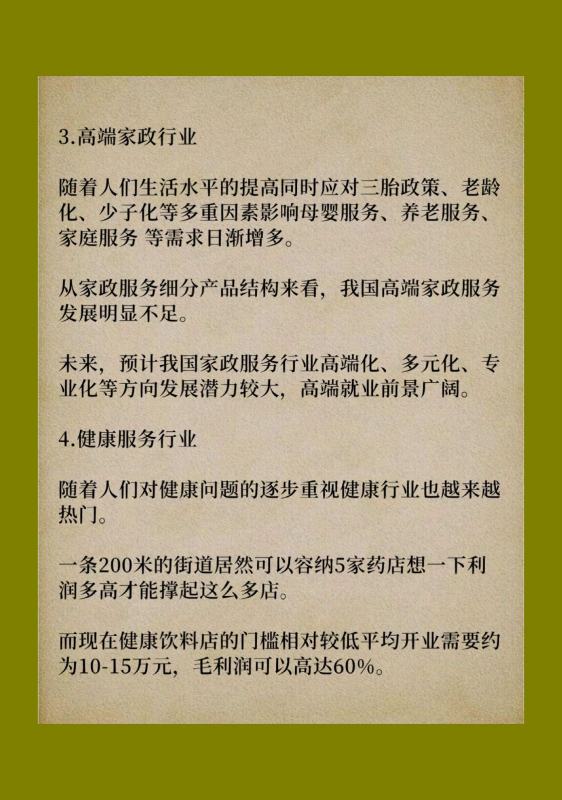 3.高端家政行业

随着人们生活水平的提高同时应对三胎政策、老龄化、少子化等多重因素影响母婴服务、养老服务、家庭服务 等需求日渐增多。

从家政服务细分产品结构来看，我国高端家政服务发展明显不足。

未来，预计我国家政服务行业高端化、多元化、专业化等方向发展潜力较大，高端就业前景广阔。

4.健康服务行业

随着人们对健康问题的逐步重视健康行业也越来越热门。

一条200米的街道居然可以容纳5家药店想一下利润多高才能撑起这么多店。

而现在健康饮料店的门槛相对较低平均开业需要约为10-15万元，毛利润可以高达60%。